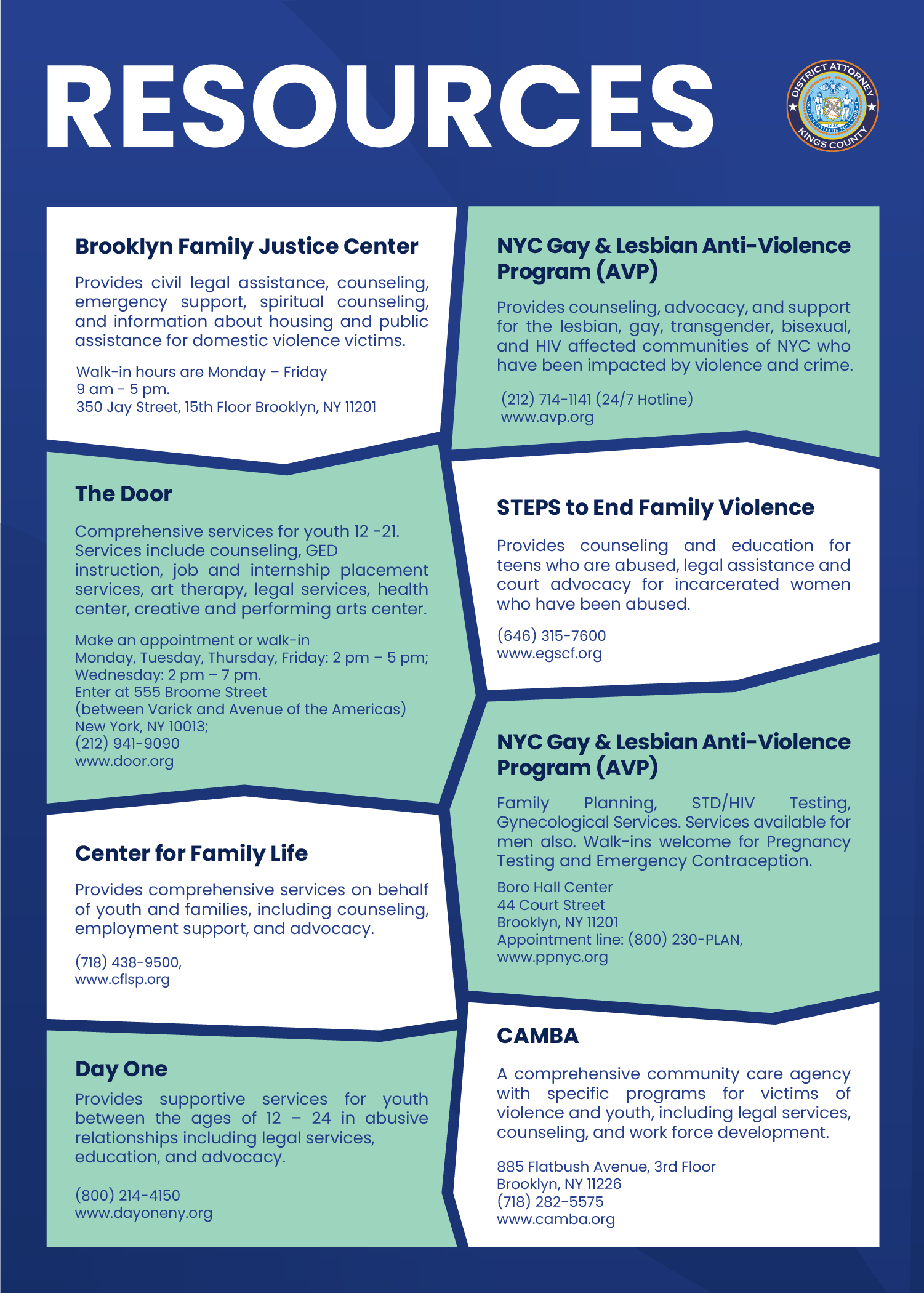 RESOURCES

DISTRICT ATTORNEY
KINGS COUNTY

Brooklyn Family Justice Center

Provides civil legal assistance, counseling, emergency support, spiritual counseling, and information about housing and public assistance for domestic violence victims.

Walk-in hours are Monday – Friday
9 am - 5 pm.
350 Jay Street, 15th Floor Brooklyn, NY 11201

The Door

Comprehensive services for youth 12 -21. Services include counseling, GED instruction, job and internship placement services, art therapy, legal services, health center, creative and performing arts center.

Make an appointment or walk-in
Monday, Tuesday, Thursday, Friday: 2 pm – 5 pm;
Wednesday: 2 pm – 7 pm.
Enter at 555 Broome Street
(between Varick and Avenue of the Americas)
New York, NY 10013;
(212) 941-9090
www.door.org

Center for Family Life

Provides comprehensive services on behalf of youth and families, including counseling, employment support, and advocacy.

(718) 438-9500,
www.cflsp.org

Day One

Provides supportive services for youth between the ages of 12 – 24 in abusive relationships including legal services, education, and advocacy.

(800) 214-4150
www.dayoneny.org

NYC Gay & Lesbian Anti-Violence Program (AVP)

Provides counseling, advocacy, and support for the lesbian, gay, transgender, bisexual, and HIV affected communities of NYC who have been impacted by violence and crime.

(212) 714-1141 (24/7 Hotline)
www.avp.org

STEPS to End Family Violence

Provides counseling and education for teens who are abused, legal assistance and court advocacy for incarcerated women who have been abused.

(646) 315-7600
www.egscf.org

NYC Gay & Lesbian Anti-Violence Program (AVP)

Family Planning, STD/HIV Testing, Gynecological Services. Services available for men also. Walk-ins welcome for Pregnancy Testing and Emergency Contraception.

Boro Hall Center
44 Court Street
Brooklyn, NY 11201
Appointment line: (800) 230-PLAN,
www.ppnyc.org

CAMBA

A comprehensive community care agency with specific programs for victims of violence and youth, including legal services, counseling, and work force development.

885 Flatbush Avenue, 3rd Floor
Brooklyn, NY 11226
(718) 282-5575
www.camba.org